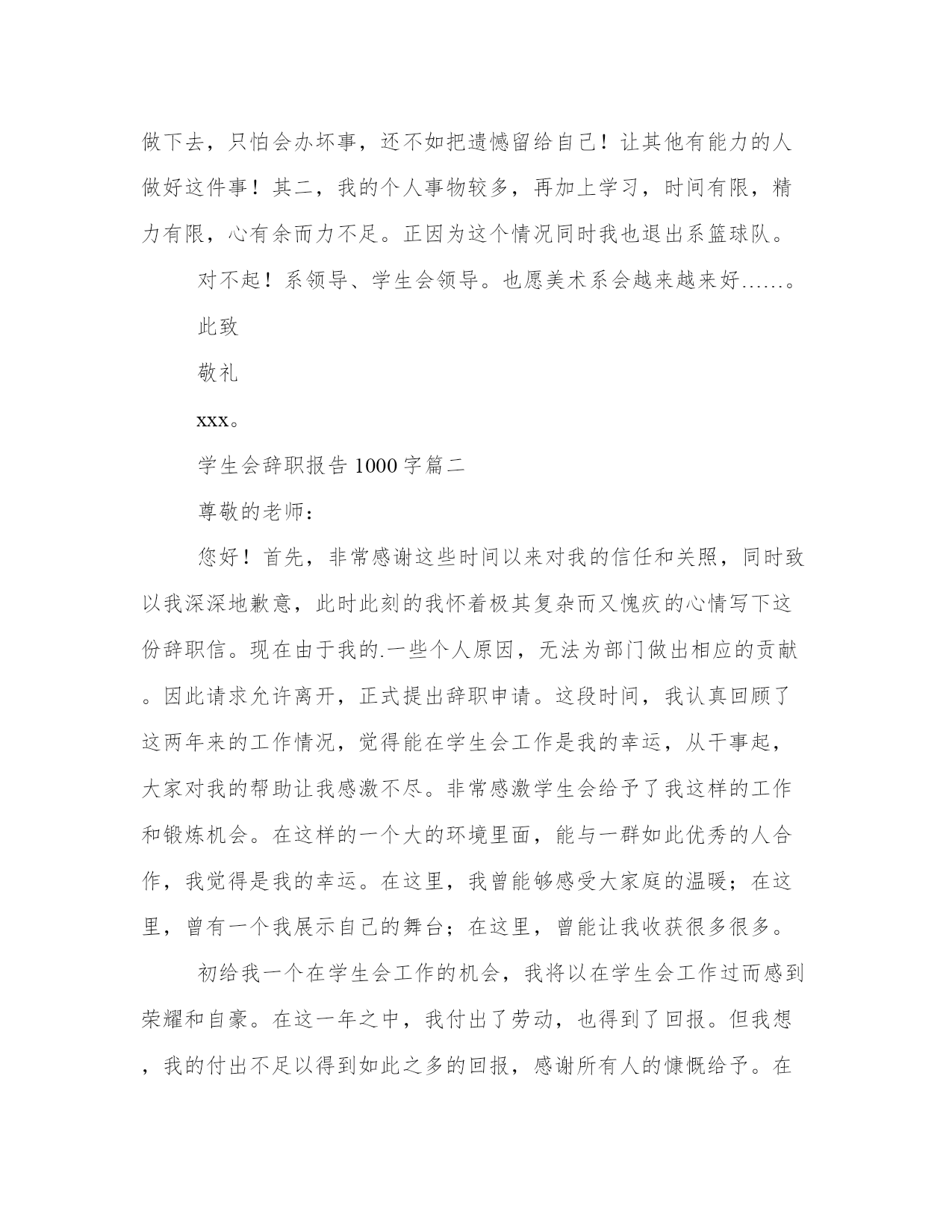 做下去，只怕会办坏事，还不如把遗憾留给自己！让其他有能力的人做好这件事！其二，我的个人事物较多，再加上学习，时间有限，精力有限，心有余而力不足。正因为这个情况同时我也退出系篮球队。

对不起！系领导、学生会领导。也愿美术系会越来越来好……。

此致

敬礼

xxx。

学生会辞职报告1000字篇二

尊敬的老师：

您好！首先，非常感谢这些时间以来对我的信任和关照，同时致以我深深地歉意，此时此刻的我怀着极其复杂而又愧疚的心情写下这份辞职信。现在由于我的.一些个人原因，无法为部门做出相应的贡献。因此请求允许离开，正式提出辞职申请。这段时间，我认真回顾了这两年来的工作情况，觉得能在学生会工作是我的幸运，从干事起，大家对我的帮助让我感激不尽。非常感激学生会给予了我这样的工作和锻炼机会。在这样的一个大的环境里面，能与一群如此优秀的人合作，我觉得是我的幸运。在这里，我曾能够感受大家庭的温暖；在这里，曾有一个我展示自己的舞台；在这里，曾能让我收获很多很多。

初给我一个在学生会工作的机会，我将以在学生会工作过而感到荣耀和自豪。在这一年之中，我付出了劳动，也得到了回报。但我想，我的付出不足以得到如此之多的回报，感谢所有人的慷慨给予。在